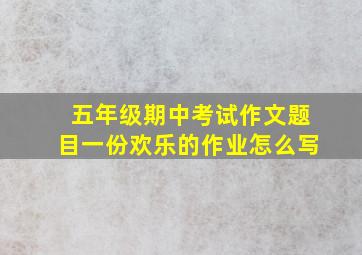 五年级期中考试作文题目一份欢乐的作业怎么写